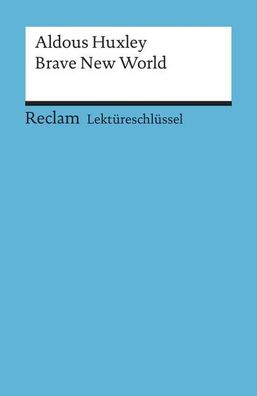 Aldous Huxley
Brave New World

Reclam Lektüreschlüssel